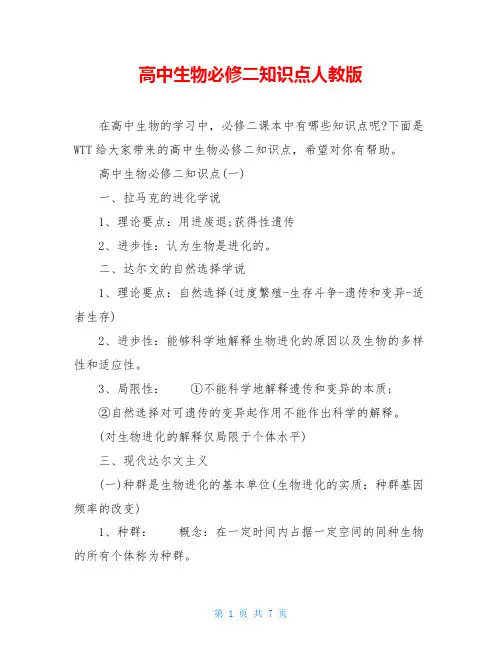 高中生物必修二知识点人教版

在高中生物的学习中，必修二课本中有哪些知识点呢?下面是WTT给大家带来的高中生物必修二知识点，希望对你有帮助。

高中生物必修二知识点(一)

一、拉马克的进化学说

1、理论要点：用进废退;获得性遗传

2、进步性：认为生物是进化的。

二、达尔文的自然选择学说

1、理论要点：自然选择(过度繁殖-生存斗争-遗传和变异-适者生存)

2、进步性：能够科学地解释生物进化的原因以及生物的多样性和适应性。

3、局限性：　①不能科学地解释遗传和变异的本质;

②自然选择对可遗传的变异起作用不能作出科学的解释。

(对生物进化的解释仅局限于个体水平)

三、现代达尔文主义

(一)种群是生物进化的基本单位(生物进化的实质：种群基因频率的改变)

1、种群：　概念：在一定时间内占据一定空间的同种生物的所有个体称为种群。

第 1 页 共 7 页